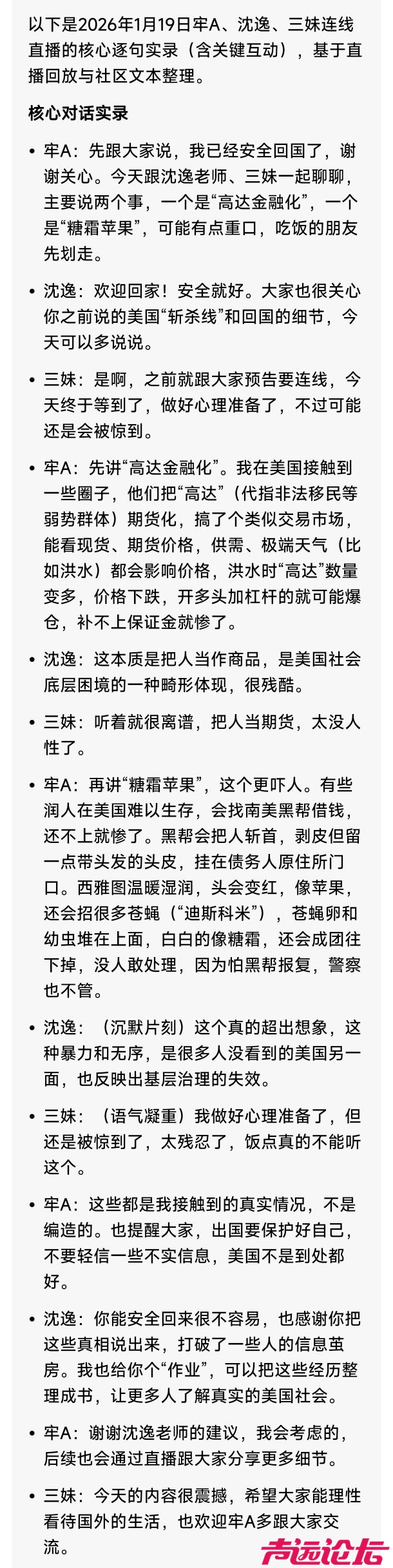 以下是2026年1月19日牢A、沈逸、三妹连线直播的核心逐句实录（含关键互动），基于直播回放与社区文本整理。

核心对话实录

• 牢A：先跟大家说，我已经安全回国了，谢谢关心。今天跟沈逸老师、三妹一起聊聊，主要说两个事，一个是“高达金融化”，一个是“糖霜苹果”，可能有点重口，吃饭的朋友先划走。

• 沈逸：欢迎回家！安全就好。大家也很关心你之前说的美国“斩杀线”和回国的细节，今天可以多说说。

• 三妹：是啊，之前就跟大家预告要连线，今天终于等到了，做好心理准备了，不过可能还是会被惊到。

• 牢A：先讲“高达金融化”。我在美国接触到一些圈子，他们把“高达”（代指非法移民等弱势群体）期货化，搞了个类似交易市场，能看现货、期货价格，供需、极端天气（比如洪水）都会影响价格，洪水时“高达”数量变多，价格下跌，开多头加杠杆的就可能爆仓，补不上保证金就惨了。

• 沈逸：这本质是把人当作商品，是美国社会底层困境的一种畸形体现，很残酷。

• 三妹：听着就很离谱，把人当期货，太没人性了。

• 牢A：再讲“糖霜苹果”，这个更吓人。有些润人在美国难以生存，会找南美黑帮借钱，还不上就惨了。黑帮会把人斩首，剥皮但留一点带头发的头皮，挂在债务人原住所门口。西雅图温暖湿润，头会变红，像苹果，还会招很多苍蝇（“迪斯科米”），苍蝇卵和幼虫堆在上面，白白的像糖霜，还会成团往下掉，没人敢处理，因为怕黑帮报复，警察也不管。

• 沈逸：（沉默片刻）这个真的超出想象，这种暴力和无序，是很多人没看到的美国另一面，也反映出基层治理的失效。

• 三妹：（语气凝重）我做好心理准备了，但还是被惊到了，太残忍了，饭点真的不能听这个。

• 牢A：这些都是我接触到的真实情况，不是编造的。也提醒大家，出国要保护好自己，不要轻信一些不实信息，美国不是到处都好。

• 沈逸：你能安全回来很不容易，也感谢你把这些真相说出来，打破了一些人的信息茧房。我也给你个“作业”，可以把这些经历整理成书，让更多人了解真实的美国社会。

• 牢A：谢谢沈逸老师的建议，我会考虑的，后续也会通过直播跟大家分享更多细节。

• 三妹：今天的内容很震撼，希望大家能理性看待国外的生活，也欢迎牢A多跟大家交流。

声远论坛